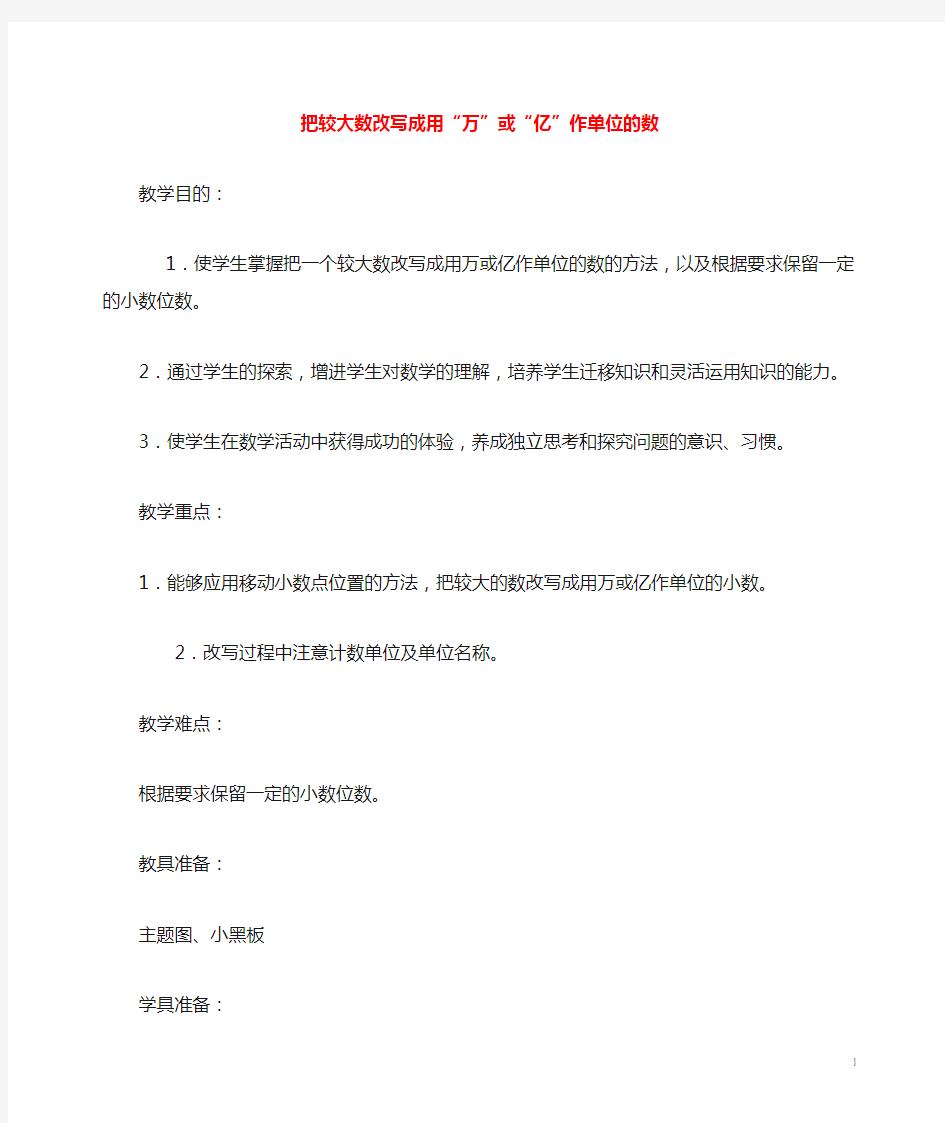 把较大数改写成用“万”或“亿”作单位的数

教学目的：

1．使学生掌握把一个较大数改写成用万或亿作单位的数的方法，以及根据要求保留一定的小数位数。

2．通过学生的探索，增进学生对数学的理解，培养学生迁移知识和灵活运用知识的能力。

3．使学生在数学活动中获得成功的体验，养成独立思考和探究问题的意识、习惯。

教学重点：

1．能够应用移动小数点位置的方法，把较大的数改写成用万或亿作单位的小数。

2．改写过程中注意计数单位及单位名称。

教学难点：

根据要求保留一定的小数位数。

教具准备：

主题图、小黑板

学具准备：

1